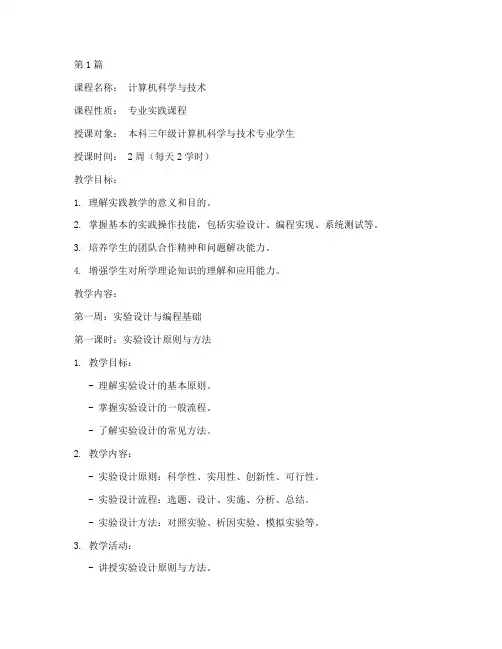 第1篇

课程名称： 计算机科学与技术

课程性质： 专业实践课程

授课对象： 本科三年级计算机科学与技术专业学生

授课时间： 2周（每天2学时）

教学目标：

1. 理解实践教学的意义和目的。

2. 掌握基本的实践操作技能，包括实验设计、编程实现、系统测试等。

3. 培养学生的团队合作精神和问题解决能力。

4. 增强学生对所学理论知识的理解和应用能力。

教学内容：

第一周：实验设计与编程基础

第一课时：实验设计原则与方法

1. 教学目标：

- 理解实验设计的基本原则。

- 掌握实验设计的一般流程。

- 了解实验设计的常见方法。

2. 教学内容：

- 实验设计原则：科学性、实用性、创新性、可行性。

- 实验设计流程：选题、设计、实施、分析、总结。

- 实验设计方法：对照实验、析因实验、模拟实验等。

3. 教学活动：

- 讲授实验设计原则与方法。